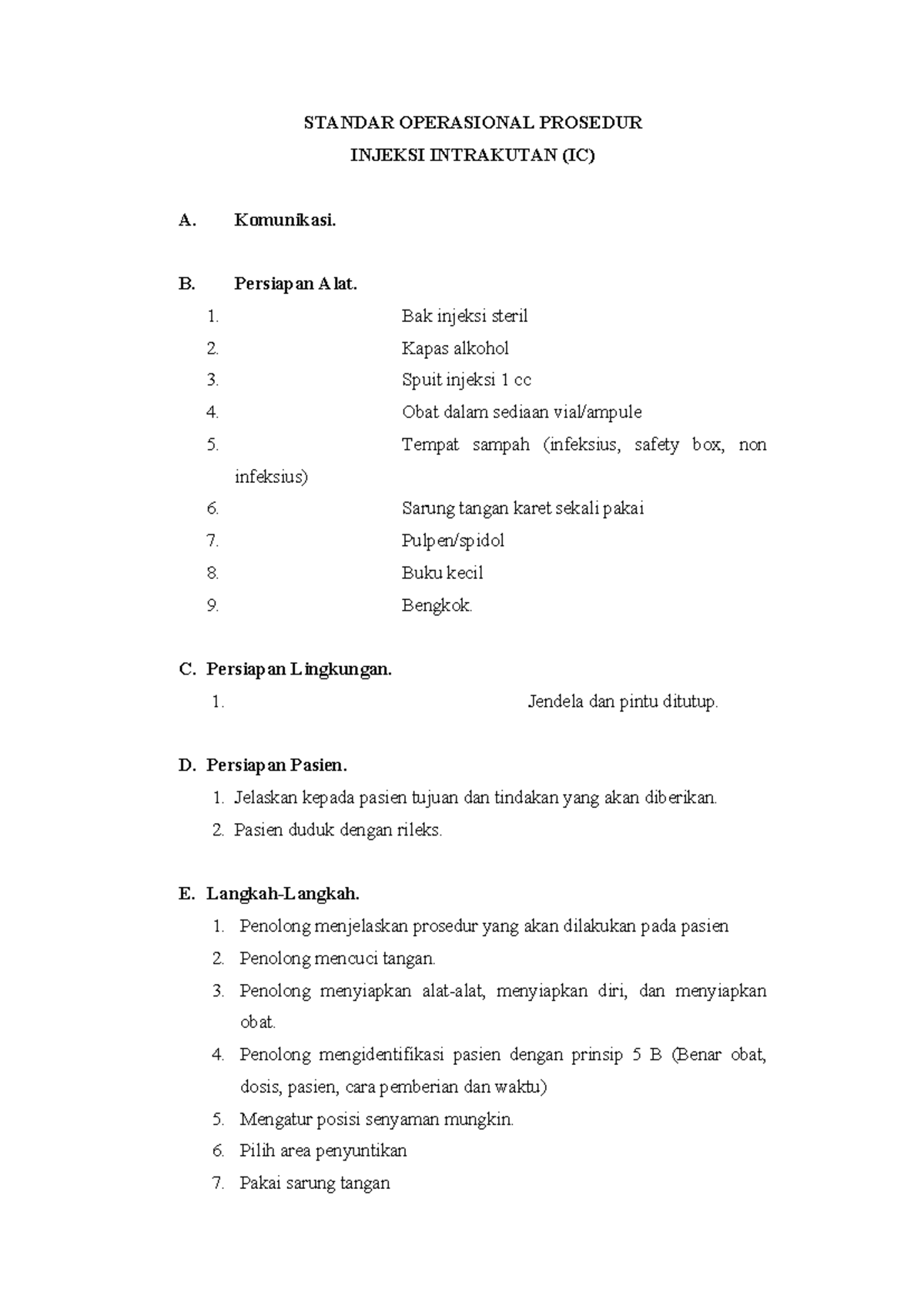 STANDAR OPERASIONAL PROSEDUR

INJEKSI INTRAKUTAN (IC)

A. Komunikasi.

B. Persiapan Alat.

1. Bak injeksi steril
2. Kapas alkohol
3. Spuit injeksi 1 cc
4. Obat dalam sediaan vial/ampule
5. Tempat sampah (infeksius, safety box, non infeksius)
6. Sarung tangan karet sekali pakai
7. Pulpen/spidol
8. Buku kecil
9. Bengkok.

C. Persiapan Lingkungan.

1. Jendela dan pintu ditutup.

D. Persiapan Pasien.

1. Jelaskan kepada pasien tujuan dan tindakan yang akan diberikan.
2. Pasien duduk dengan rileks.

E. Langkah-Langkah.

1. Penolong menjelaskan prosedur yang akan dilakukan pada pasien
2. Penolong mencuci tangan.
3. Penolong menyiapkan alat-alat, menyiapkan diri, dan menyiapkan obat.
4. Penolong mengidentifikasi pasien dengan prinsip 5 B (Benar obat, dosis, pasien, cara pemberian dan waktu)
5. Mengatur posisi senyaman mungkin.
6. Pilih area penyuntikan
7. Pakai sarung tangan